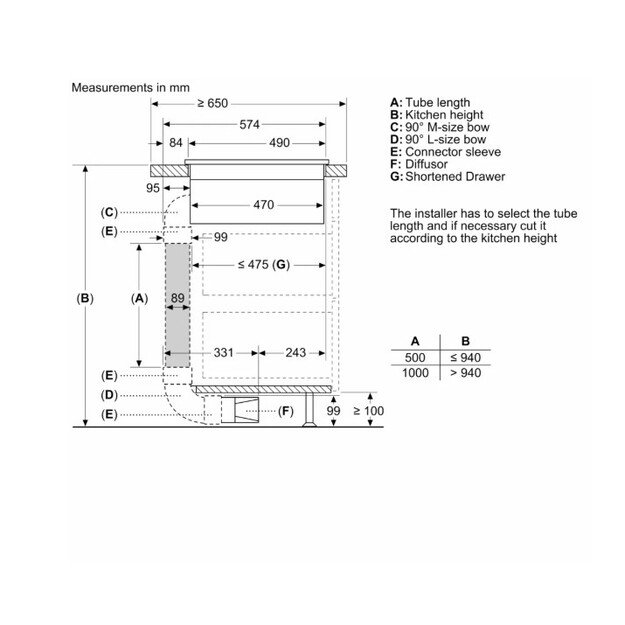 Measurements in mm

≥ 650
574
84
490
95
470
(C)
(E)
99
≤ 475 (G)
(B)
(A)
89
331
243
(E)
(D)
(E)
(F)
99
≥ 100

A: Tube length
B: Kitchen height
C: 90° M-size bow
D: 90° L-size bow
E: Connector sleeve
F: Diffusor
G: Shortened Drawer

The installer has to select the tube length and if necessary cut it according to the kitchen height

| A | B |
|---|---|
| 500 | ≤ 940 |
| 1000 | > 940 |